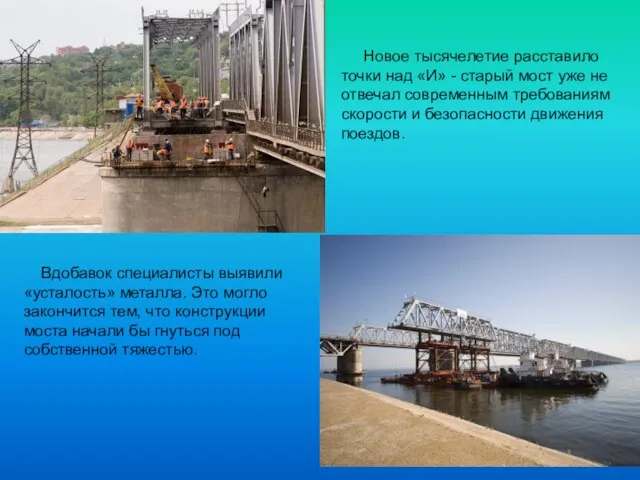 Новое тысячелетие расставило точки над «И» - старый мост уже не отвечал современным требованиям скорости и безопасности движения поездов.

Вдобавок специалисты выявили «усталость» металла. Это могло закончится тем, что конструкции моста начали бы гнуться под собственной тяжестью.